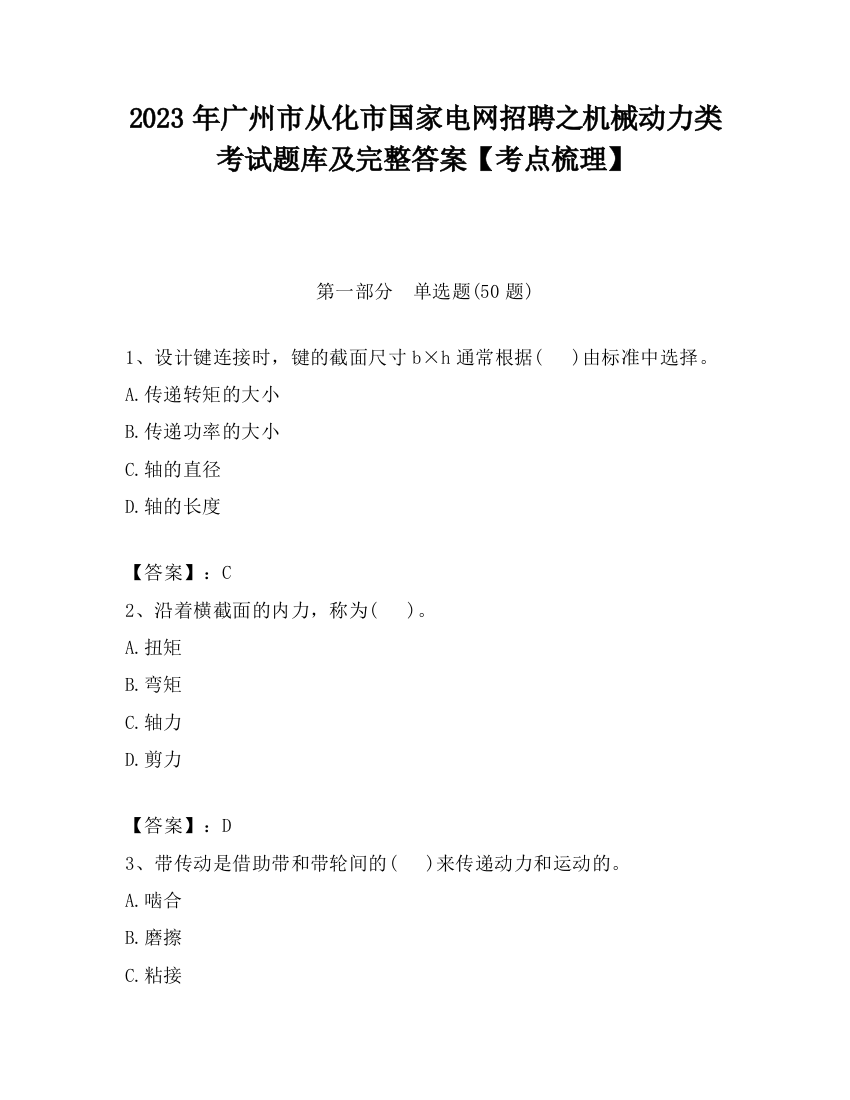 2023 年广州市从化市国家电网招聘之机械动力类考试题库及完整答案【考点梳理】

第一部分　单选题(50 题)

1、设计键连接时，键的截面尺寸 b×h 通常根据(　　)由标准中选择。

A.传递转矩的大小

B.传递功率的大小

C.轴的直径

D.轴的长度

【答案】：C

2、沿着横截面的内力，称为(　　)。

A.扭矩

B.弯矩

C.轴力

D.剪力

【答案】：D

3、带传动是借助带和带轮间的(　　)来传递动力和运动的。

A.啮合

B.磨擦

C.粘接